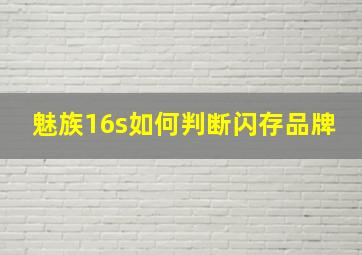 魅族16s如何判断闪存品牌